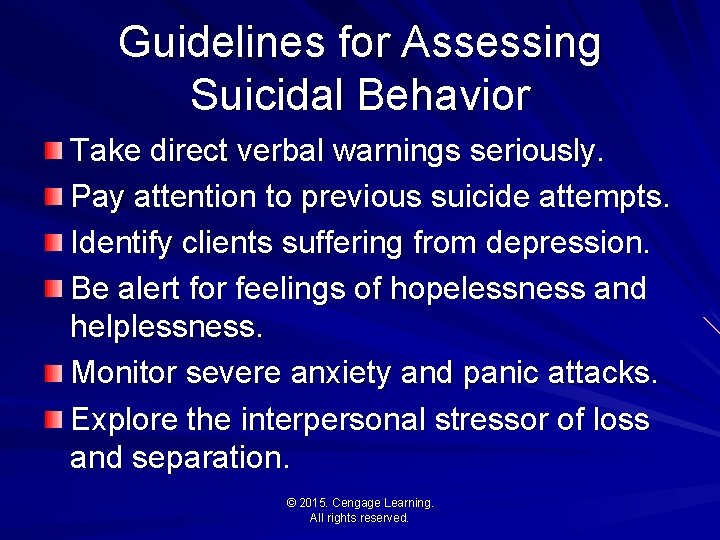 Guidelines for Assessing Suicidal Behavior

Take direct verbal warnings seriously.

Pay attention to previous suicide attempts.

Identify clients suffering from depression.

Be alert for feelings of hopelessness and helplessness.

Monitor severe anxiety and panic attacks.

Explore the interpersonal stressor of loss and separation.

© 2015. Cengage Learning.
All rights reserved.